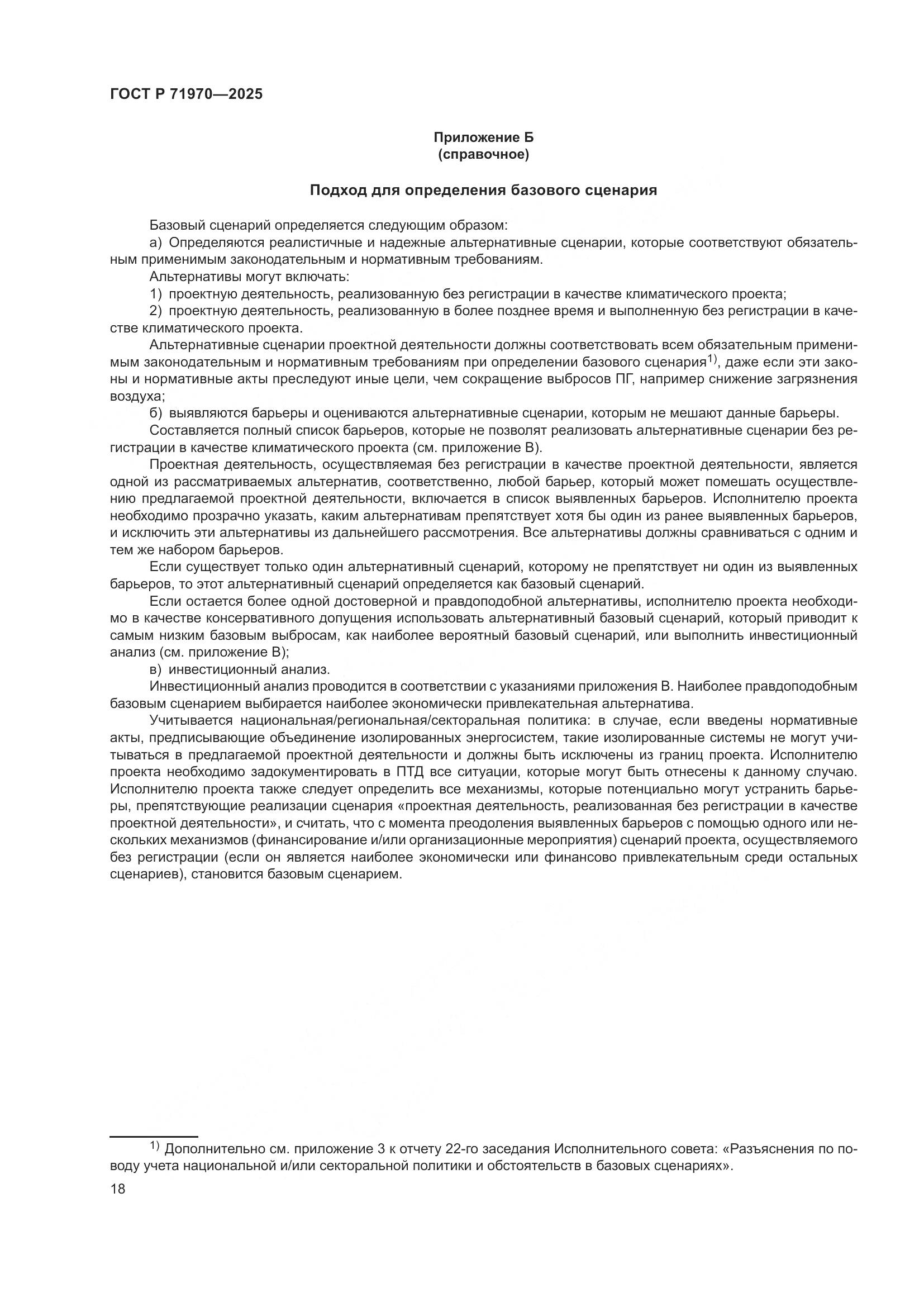 ГОСТ Р 71970—2025

Приложение Б
(справочное)

Подход для определения базового сценария

Базовый сценарий определяется следующим образом:

а) Определяются реалистичные и надежные альтернативные сценарии, которые соответствуют обязательным применимым законодательным и нормативным требованиям.

Альтернативы могут включать:

1) проектную деятельность, реализованную без регистрации в качестве климатического проекта;

2) проектную деятельность, реализованную в более позднее время и выполненную без регистрации в качестве климатического проекта.

Альтернативные сценарии проектной деятельности должны соответствовать всем обязательным применимым законодательным и нормативным требованиям при определении базового сценария$^{1)}$, даже если эти законы и нормативные акты преследуют иные цели, чем сокращение выбросов ПГ, например снижение загрязнения воздуха;

б) выявляются барьеры и оцениваются альтернативные сценарии, которым не мешают данные барьеры.

Составляется полный список барьеров, которые не позволят реализовать альтернативные сценарии без регистрации в качестве климатического проекта (см. приложение В).

Проектная деятельность, осуществляемая без регистрации в качестве проектной деятельности, является одной из рассматриваемых альтернатив, соответственно, любой барьер, который может помешать осуществлению предлагаемой проектной деятельности, включается в список выявленных барьеров. Исполнителю проекта необходимо прозрачно указать, каким альтернативам препятствует хотя бы один из ранее выявленных барьеров, и исключить эти альтернативы из дальнейшего рассмотрения. Все альтернативы должны сравниваться с одним и тем же набором барьеров.

Если существует только один альтернативный сценарий, которому не препятствует ни один из выявленных барьеров, то этот альтернативный сценарий определяется как базовый сценарий.

Если остается более одной достоверной и правдоподобной альтернативы, исполнителю проекта необходимо в качестве консервативного допущения использовать альтернативный базовый сценарий, который приводит к самым низким базовым выбросам, как наиболее вероятный базовый сценарий, или выполнить инвестиционный анализ (см. приложение В);

в) инвестиционный анализ.

Инвестиционный анализ проводится в соответствии с указаниями приложения В. Наиболее правдоподобным базовым сценарием выбирается наиболее экономически привлекательная альтернатива.

Учитывается национальная/региональная/секторальная политика: в случае, если введены нормативные акты, предписывающие объединение изолированных энергосистем, такие изолированные системы не могут учитываться в предлагаемой проектной деятельности и должны быть исключены из границ проекта. Исполнителю проекта необходимо задокументировать в ПТД все ситуации, которые могут быть отнесены к данному случаю. Исполнителю проекта также следует определить все механизмы, которые потенциально могут устранить барьеры, препятствующие реализации сценария «проектная деятельность, реализованная без регистрации в качестве проектной деятельности», и считать, что с момента преодоления выявленных барьеров с помощью одного или нескольких механизмов (финансирование и/или организационные мероприятия) сценарий проекта, осуществляемого без регистрации (если он является наиболее экономически или финансово привлекательным среди остальных сценариев), становится базовым сценарием.

$^{1)}$ Дополнительно см. приложение 3 к отчету 22-го заседания Исполнительного совета: «Разъяснения по поводу учета национальной и/или секторальной политики и обстоятельств в базовых сценариях».

18